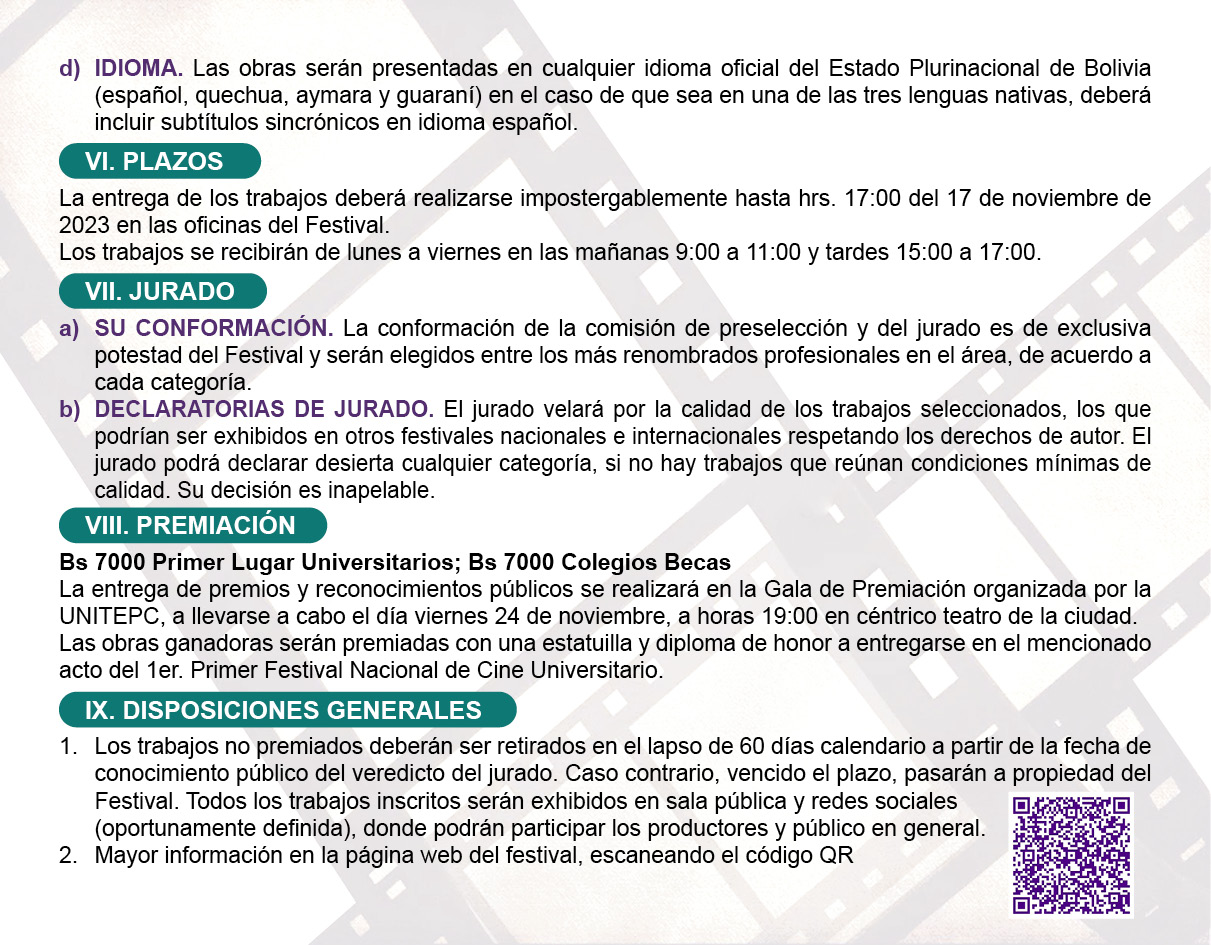 d) IDIOMA. Las obras serán presentadas en cualquier idioma oficial del Estado Plurinacional de Bolivia (español, quechua, aymara y guaraní) en el caso de que sea en una de las tres lenguas nativas, deberá incluir subtítulos sincrónicos en idioma español.

VI. PLAZOS

La entrega de los trabajos deberá realizarse impostergablemente hasta hrs. 17:00 del 17 de noviembre de 2023 en las oficinas del Festival.
Los trabajos se recibirán de lunes a viernes en las mañanas 9:00 a 11:00 y tardes 15:00 a 17:00.

VII. JURADO

a) SU CONFORMACIÓN. La conformación de la comisión de preselección y del jurado es de exclusiva potestad del Festival y serán elegidos entre los más renombrados profesionales en el área, de acuerdo a cada categoría.
b) DECLARATORIAS DE JURADO. El jurado velará por la calidad de los trabajos seleccionados, los que podrían ser exhibidos en otros festivales nacionales e internacionales respetando los derechos de autor. El jurado podrá declarar desierta cualquier categoría, si no hay trabajos que reúnan condiciones mínimas de calidad. Su decisión es inapelable.

VIII. PREMIACIÓN

Bs 7000 Primer Lugar Universitarios; Bs 7000 Colegios Becas
La entrega de premios y reconocimientos públicos se realizará en la Gala de Premiación organizada por la UNITEPC, a llevarse a cabo el día viernes 24 de noviembre, a horas 19:00 en céntrico teatro de la ciudad.
Las obras ganadoras serán premiadas con una estatuilla y diploma de honor a entregarse en el mencionado acto del 1er. Primer Festival Nacional de Cine Universitario.

IX. DISPOSICIONES GENERALES

1. Los trabajos no premiados deberán ser retirados en el lapso de 60 días calendario a partir de la fecha de conocimiento público del veredicto del jurado. Caso contrario, vencido el plazo, pasarán a propiedad del Festival. Todos los trabajos inscritos serán exhibidos en sala pública y redes sociales (oportunamente definida), donde podrán participar los productores y público en general.
2. Mayor información en la página web del festival, escaneando el código QR